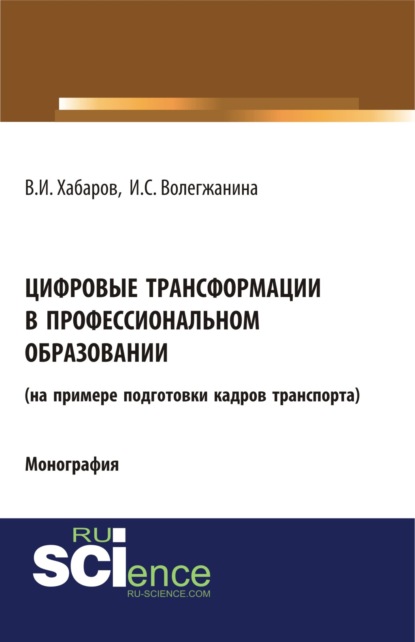 В.И. Хабаров, И.С. Волегжанина

ЦИФРОВЫЕ ТРАНСФОРМАЦИИ В ПРОФЕССИОНАЛЬНОМ ОБРАЗОВАНИИ

(на примере подготовки кадров транспорта)

Монография

RU
SCIence
RU-SCIENCE.COM